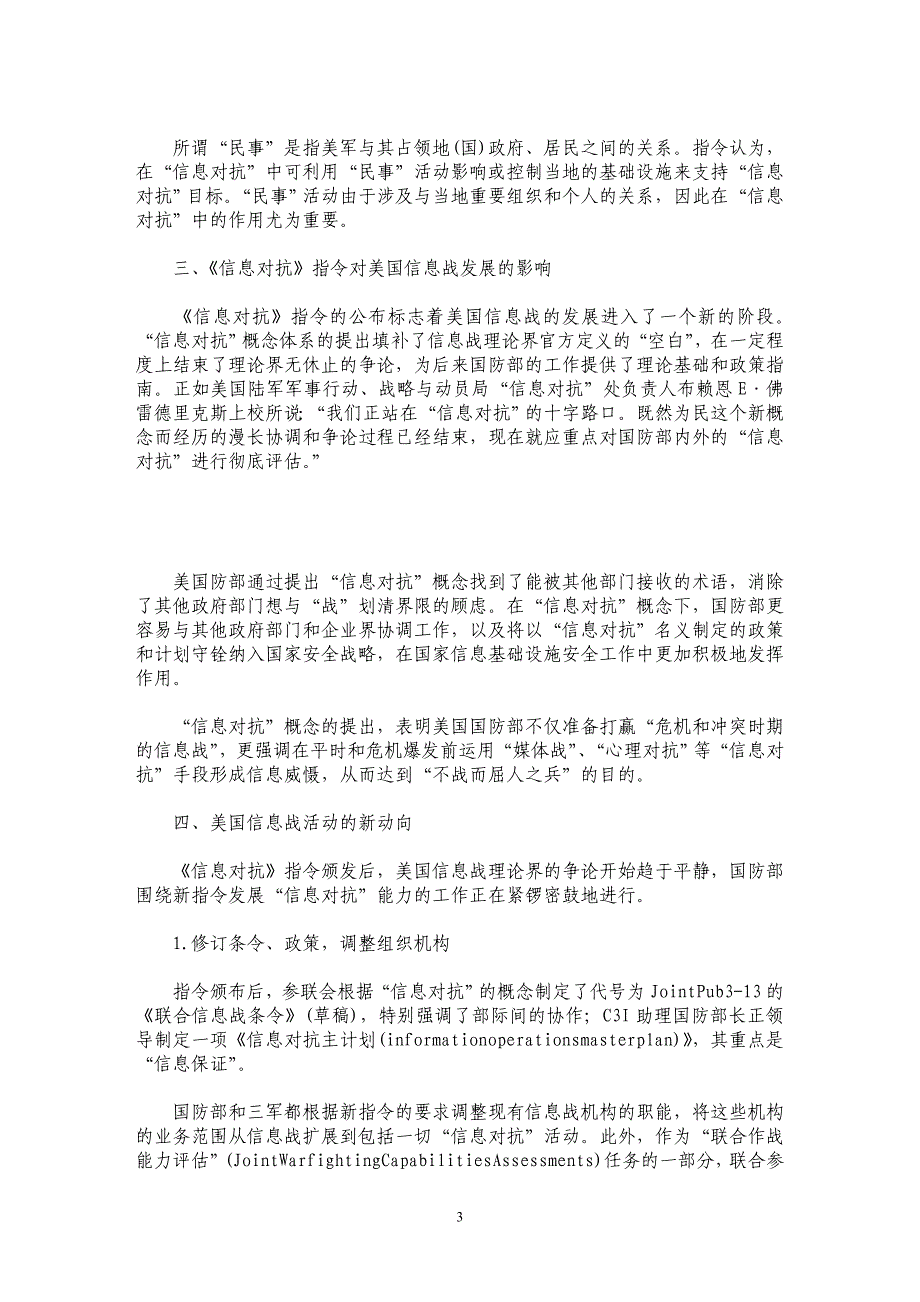 所谓“民事”是指美军与其占领地(国)政府、居民之间的关系。指令认为，在“信息对抗”中可利用“民事”活动影响或控制当地的基础设施来支持“信息对抗”目标。“民事”活动由于涉及与当地重要组织和个人的关系，因此在“信息对抗”中的作用尤为重要。

三、《信息对抗》指令对美国信息战发展的影响

《信息对抗》指令的公布标志着美国信息战的发展进入了一个新的阶段。“信息对抗”概念体系的提出填补了信息战理论界官方定义的“空白”，在一定程度上结束了理论界无休止的争论，为后来国防部的工作提供了理论基础和政策指南。正如美国陆军军事行动、战略与动员局“信息对抗”处负责人布赖恩 E·佛雷德里克斯上校所说：“我们正站在“信息对抗”的十字路口。既然为民这个新概念而经历的漫长协调和争论过程已经结束，现在就应重点对国防部内外的“信息对抗”进行彻底评估。”

美国防部通过提出“信息对抗”概念找到了能被其他部门接收的术语，消除了其他政府部门想与“战”划清界限的顾虑。在“信息对抗”概念下，国防部更容易与其他政府部门和企业界协调工作，以及将以“信息对抗”名义制定的政策和计划守铨纳入国家安全战略，在国家信息基础设施安全工作中更加积极地发挥作用。

“信息对抗”概念的提出，表明美国国防部不仅准备打赢“危机和冲突时期的信息战”，更强调在平时和危机爆发前运用“媒体战”、“心理对抗”等“信息对抗”手段形成信息威慑，从而达到“不战而屈人之兵”的目的。

四、美国信息战活动的新动向

《信息对抗》指令颁发后，美国信息战理论界的争论开始趋于平静，国防部围绕新指令发展“信息对抗”能力的工作正在紧锣密鼓地进行。

1.修订条令、政策，调整组织机构

指令颁布后，参联会根据“信息对抗”的概念制定了代号为 JointPub3-13 的《联合信息战条令》(草稿)，特别强调了部际间的协作；C3I 助理国防部长正领导制定一项《信息对抗主计划(informationoperationsmasterplan)》，其重点是“信息保证”。

国防部和三军都根据新指令的要求调整现有信息战机构的职能，将这些机构的业务范围从信息战扩展到包括一切“信息对抗”活动。此外，作为“联合作战能力评估”(JointWarfightingCapabilitiesAssessments)任务的一部分，联合参

3